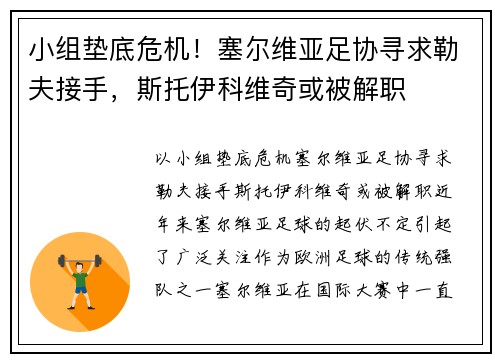 小组垫底危机！塞尔维亚足协寻求勒夫接手，斯托伊科维奇或被解职

以小组垫底危机塞尔维亚足协寻求勒夫接手斯托伊科维奇或被解职近年来塞尔维亚足球的起伏不定引起了广泛关注作为欧洲足球的传统强队之一塞尔维亚在国际大赛中一直